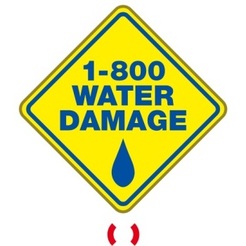 1-800
WATER
DAMAGE